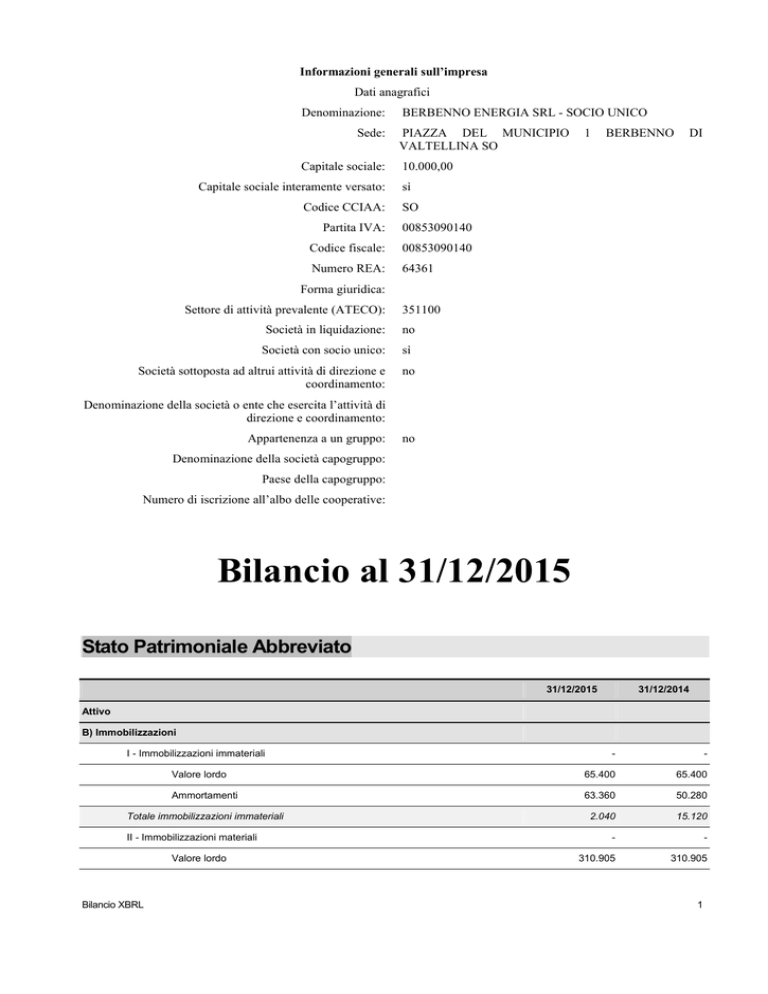 Informazioni generali sull'impresa

Dati anagrafici

| | |
|---|---|
| Denominazione: | BERBENNO ENERGIA SRL - SOCIO UNICO |
| Sede: | PIAZZA DEL MUNICIPIO 1 BERBENNO DI VALTELLINA SO |
| Capitale sociale: | 10.000,00 |
| Capitale sociale interamente versato: | sì |
| Codice CCIAA: | SO |
| Partita IVA: | 00853090140 |
| Codice fiscale: | 00853090140 |
| Numero REA: | 64361 |
| Forma giuridica: | |
| Settore di attività prevalente (ATECO): | 351100 |
| Società in liquidazione: | no |
| Società con socio unico: | sì |
| Società sottoposta ad altrui attività di direzione e coordinamento: | no |
| Denominazione della società o ente che esercita l'attività di direzione e coordinamento: | |
| Appartenenza a un gruppo: | no |
| Denominazione della società capogruppo: | |
| Paese della capogruppo: | |
| Numero di iscrizione all'albo delle cooperative: | |

Bilancio al 31/12/2015

Stato Patrimoniale Abbreviato

| | 31/12/2015 | 31/12/2014 |
|---|---|---|
| Attivo | | |
| B) Immobilizzazioni | | |
| I - Immobilizzazioni immateriali | - | - |
| Valore lordo | 65.400 | 65.400 |
| Ammortamenti | 63.360 | 50.280 |
| Totale immobilizzazioni immateriali | 2.040 | 15.120 |
| II - Immobilizzazioni materiali | - | - |
| Valore lordo | 310.905 | 310.905 |

Bilancio XBRL

1